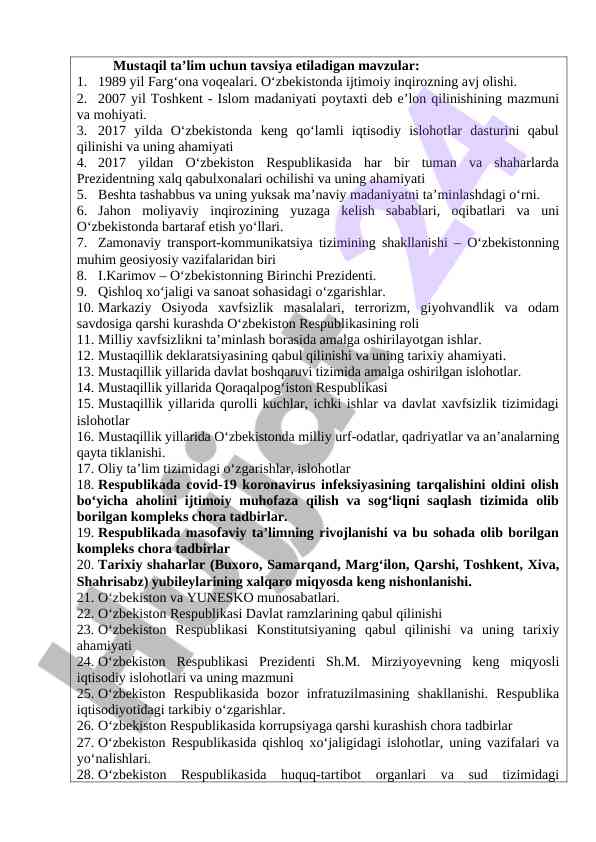 Mustaqil ta’lim uchun tavsiya etiladigan mavzular:
1. 1989 yil Farg‘ona voqealari. O‘zbekistonda ijtimoiy inqirozning avj olishi.
2. 2007 yil Toshkent - Islom madaniyati poytaxti deb e’lon qilinishining mazmuni va mohiyati.
3. 2017 yilda O‘zbekistonda keng qo‘lamli iqtisodiy islohotlar dasturini qabul qilinishi va uning ahamiyati
4. 2017 yildan O‘zbekiston Respublikasida har bir tuman va shaharlarda Prezidentning xalq qabulxonalari ochilishi va uning ahamiyati
5. Beshta tashabbus va uning yuksak ma’naviy madaniyatni ta’minlashdagi o‘rni.
6. Jahon moliyaviy inqirozining yuzaga kelish sabablari, oqibatlari va uni O‘zbekistonda bartaraf etish yo‘llari.
7. Zamonaviy transport-kommunikatsiya tizimining shakllanishi – O‘zbekistonning muhim geosiyosiy vazifalaridan biri
8. I.Karimov – O‘zbekistonning Birinchi Prezidenti.
9. Qishloq xo‘jaligi va sanoat sohasidagi o‘zgarishlar.
10. Markaziy Osiyoda xavfsizlik masalalari, terrorizm, giyohvandlik va odam savdosiga qarshi kurashda O‘zbekiston Respublikasining roli
11. Milliy xavfsizlikni ta’minlash borasida amalga oshirilayotgan ishlar.
12. Mustaqillik deklaratsiyasining qabul qilinishi va uning tarixiy ahamiyati.
13. Mustaqillik yillarida davlat boshqaruvi tizimida amalga oshirilgan islohotlar.
14. Mustaqillik yillarida Qoraqalpog‘iston Respublikasi
15. Mustaqillik yillarida qurolli kuchlar, ichki ishlar va davlat xavfsizlik tizimidagi islohotlar
16. Mustaqillik yillarida O‘zbekistonda milliy urf-odatlar, qadriyatlar va an’analarning qayta tiklanishi.
17. Oliy ta’lim tizimidagi o‘zgarishlar, islohotlar
18. Respublikada covid-19 koronavirus infeksiyasining tarqalishini oldini olish bo‘yicha aholini ijtimoiy muhofaza qilish va sog‘liqni saqlash tizimida olib borilgan kompleks chora tadbirlar.
19. Respublikada masofaviy ta’limning rivojlanishi va bu sohada olib borilgan kompleks chora tadbirlar
20. Tarixiy shaharlar (Buxoro, Samarqand, Marg‘ilon, Qarshi, Toshkent, Xiva, Shahrisabz) yubileylarining xalqaro miqyosda keng nishonlanishi.
21. O‘zbekiston va YUNESKO munosabatlari.
22. O‘zbekiston Respublikasi Davlat ramzlarining qabul qilinishi
23. O‘zbekiston Respublikasi Konstitutsiyaning qabul qilinishi va uning tarixiy ahamiyati
24. O‘zbekiston Respublikasi Prezidenti Sh.M. Mirziyoyevning keng miqyosli iqtisodiy islohotlari va uning mazmuni
25. O‘zbekiston Respublikasida bozor infratuzilmasining shakllanishi. Respublika iqtisodiyotidagi tarkibiy o‘zgarishlar.
26. O‘zbekiston Respublikasida korrupsiyaga qarshi kurashish chora tadbirlar
27. O‘zbekiston Respublikasida qishloq xo‘jaligidagi islohotlar, uning vazifalari va yo‘nalishlari.
28. O‘zbekiston Respublikasida huquq-tartibot organlari va sud tizimidagi